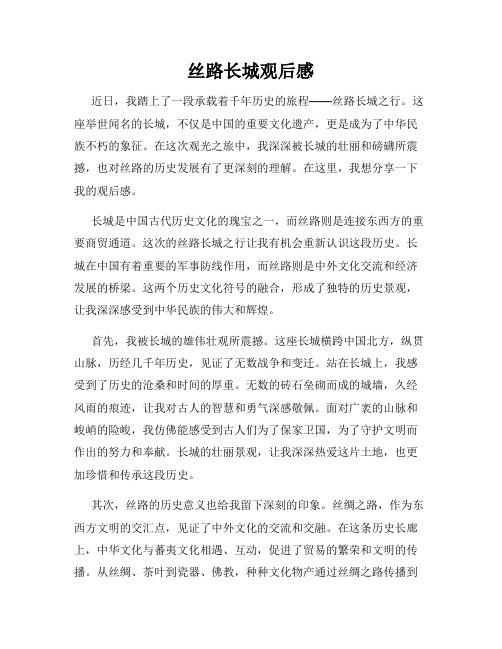 丝路长城观后感

近日，我踏上了一段承载着千年历史的旅程——丝路长城之行。这座举世闻名的长城，不仅是中国的重要文化遗产，更是成为了中华民族不朽的象征。在这次观光之旅中，我深深被长城的壮丽和磅礴所震撼，也对丝路的历史发展有了更深刻的理解。在这里，我想分享一下我的观后感。

长城是中国古代历史文化的瑰宝之一，而丝路则是连接东西方的重要商贸通道。这次的丝路长城之行让我有机会重新认识这段历史。长城在中国有着重要的军事防线作用，而丝路则是中外文化交流和经济发展的桥梁。这两个历史文化符号的融合，形成了独特的历史景观，让我深深感受到中华民族的伟大和辉煌。

首先，我被长城的雄伟壮观所震撼。这座长城横跨中国北方，纵贯山脉，历经几千年历史，见证了无数战争和变迁。站在长城上，我感受到了历史的沧桑和时间的厚重。无数的砖石垒砌而成的城墙，久经风雨的痕迹，让我对古人的智慧和勇气深感敬佩。面对广袤的山脉和峻峭的险峻，我仿佛能感受到古人们为了保家卫国，为了守护文明而作出的努力和奉献。长城的壮丽景观，让我深深热爱这片土地，也更加珍惜和传承这段历史。

其次，丝路的历史意义也给我留下深刻的印象。丝绸之路，作为东西方文明的交汇点，见证了中外文化的交流和交融。在这条历史长廊上，中华文化与蕃夷文化相遇、互动，促进了贸易的繁荣和文明的传播。从丝绸、茶叶到瓷器、佛教，种种文化物产通过丝绸之路传播到